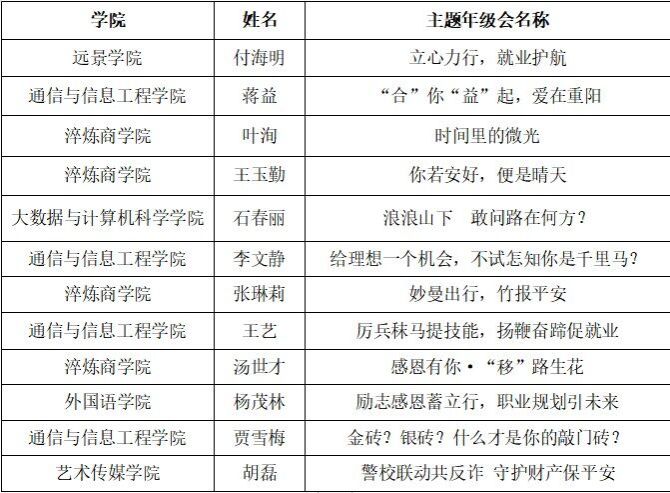 | 学院 | 姓名 | 主题年级会名称 |
|---|---|---|
| 远景学院 | 付海明 | 立心力行，就业护航 |
| 通信与信息工程学院 | 蒋益 | “合”你“益”起，爱在重阳 |
| 淬炼商学院 | 叶洵 | 时间里的微光 |
| 淬炼商学院 | 王玉勤 | 你若安好，便是晴天 |
| 大数据与计算机科学学院 | 石春丽 | 浪浪山下 敢问路在何方？ |
| 通信与信息工程学院 | 李文静 | 给理想一个机会，不试怎知你是千里马？ |
| 淬炼商学院 | 张琳莉 | 妙曼出行，竹报平安 |
| 通信与信息工程学院 | 王艺 | 厉兵秣马提技能，扬鞭奋蹄促就业 |
| 淬炼商学院 | 汤世才 | 感恩有你·“移”路生花 |
| 外国语学院 | 杨茂林 | 励志感恩蓄立行，职业规划引未来 |
| 通信与信息工程学院 | 贾雪梅 | 金砖？银砖？什么才是你的敲门砖？ |
| 艺术传媒学院 | 胡磊 | 警校联动共反诈 守护财产保平安 |